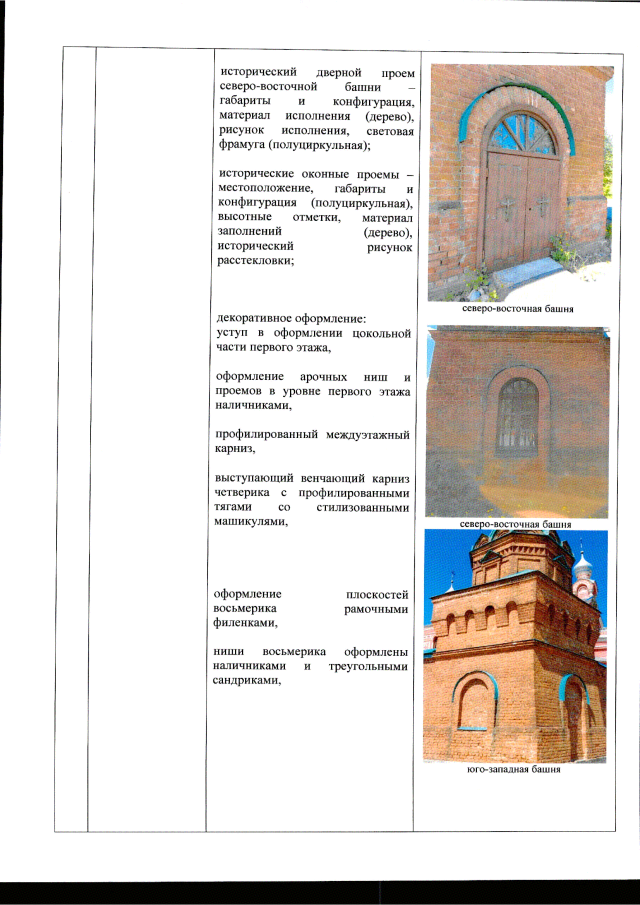 исторический дверной проем северо-восточной башни – габариты и конфигурация, материал исполнения (дерево), рисунок исполнения, световая фрамуга (полуциркульная);

исторические оконные проемы – местоположение, габариты и конфигурация (полуциркульная), высотные отметки, материал заполнений (дерево), исторический рисунок расстекловки;

декоративное оформление:
уступ в оформлении цокольной части первого этажа,

оформление арочных ниш и проемов в уровне первого этажа наличниками,

профилированный междуэтажный карниз,

выступающий венчающий карниз четверика с профилированными тягами со стилизованными машикулями,

оформление плоскостей восьмерика рамочными филенками,

ниши восьмерика оформлены наличниками и треугольными сандриками,

северо-восточная башня

северо-восточная башня

юго-западная башня